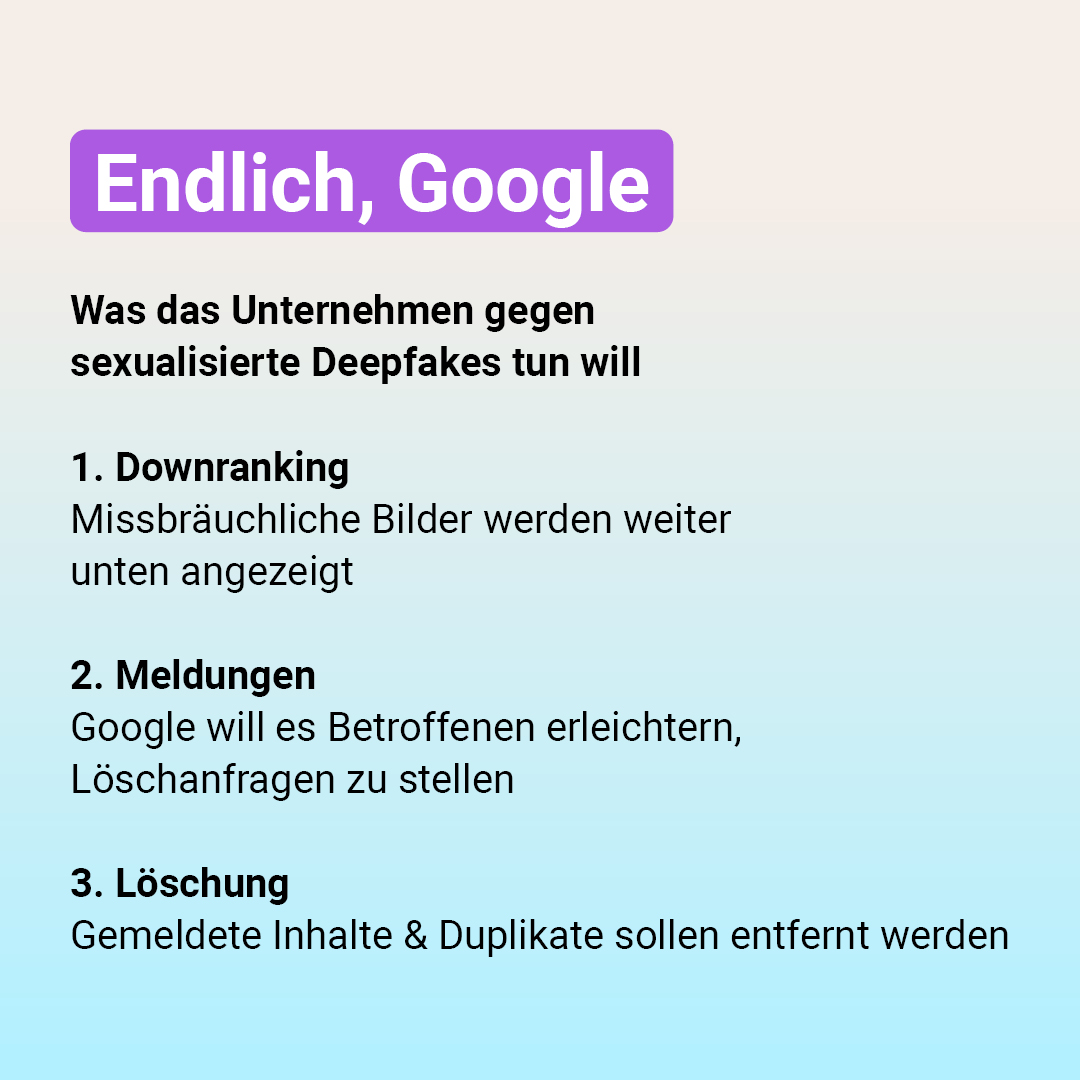 Endlich, Google

Was das Unternehmen gegen sexualisierte Deepfakes tun will

1. Downranking
Missbräuchliche Bilder werden weiter unten angezeigt

2. Meldungen
Google will es Betroffenen erleichtern, Löschanfragen zu stellen

3. Löschung
Gemeldete Inhalte & Duplikate sollen entfernt werden